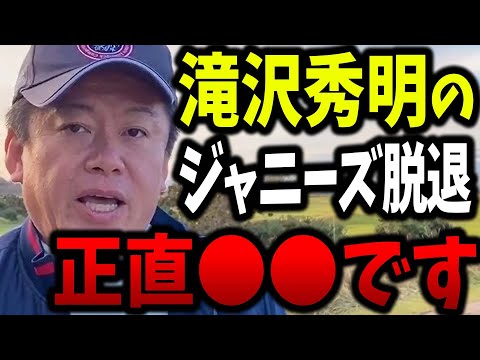 滝沢秀明の
ジャニーズ脱退
正直●●です